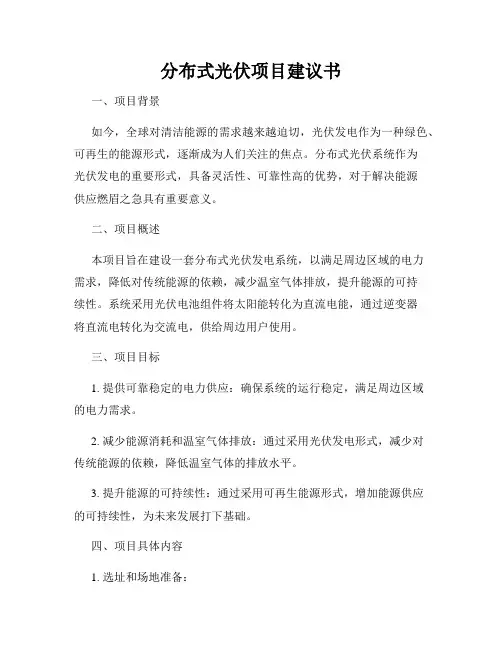 分布式光伏项目建议书

一、项目背景

如今，全球对清洁能源的需求越来越迫切，光伏发电作为一种绿色、可再生的能源形式，逐渐成为人们关注的焦点。分布式光伏系统作为光伏发电的重要形式，具备灵活性、可靠性高的优势，对于解决能源供应燃眉之急具有重要意义。

二、项目概述

本项目旨在建设一套分布式光伏发电系统，以满足周边区域的电力需求，降低对传统能源的依赖，减少温室气体排放，提升能源的可持续性。系统采用光伏电池组件将太阳能转化为直流电能，通过逆变器将直流电转化为交流电，供给周边用户使用。

三、项目目标

1. 提供可靠稳定的电力供应：确保系统的运行稳定，满足周边区域的电力需求。

2. 减少能源消耗和温室气体排放：通过采用光伏发电形式，减少对传统能源的依赖，降低温室气体的排放水平。

3. 提升能源的可持续性：通过采用可再生能源形式，增加能源供应的可持续性，为未来发展打下基础。

四、项目具体内容

1. 选址和场地准备：